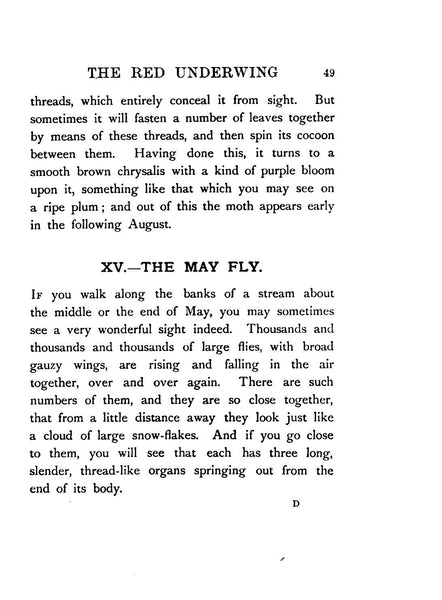 THE RED UNDERWING 49

threads, which entirely conceal it from sight. But sometimes it will fasten a number of leaves together by means of these threads, and then spin its cocoon between them. Having done this, it turns to a smooth brown chrysalis with a kind of purple bloom upon it, something like that which you may see on a ripe plum; and out of this the moth appears early in the following August.

XV.—THE MAY FLY.

If you walk along the banks of a stream about the middle or the end of May, you may sometimes see a very wonderful sight indeed. Thousands and thousands and thousands of large flies, with broad gauzy wings, are rising and falling in the air together, over and over again. There are such numbers of them, and they are so close together, that from a little distance away they look just like a cloud of large snow-flakes. And if you go close to them, you will see that each has three long, slender, thread-like organs springing out from the end of its body.

D